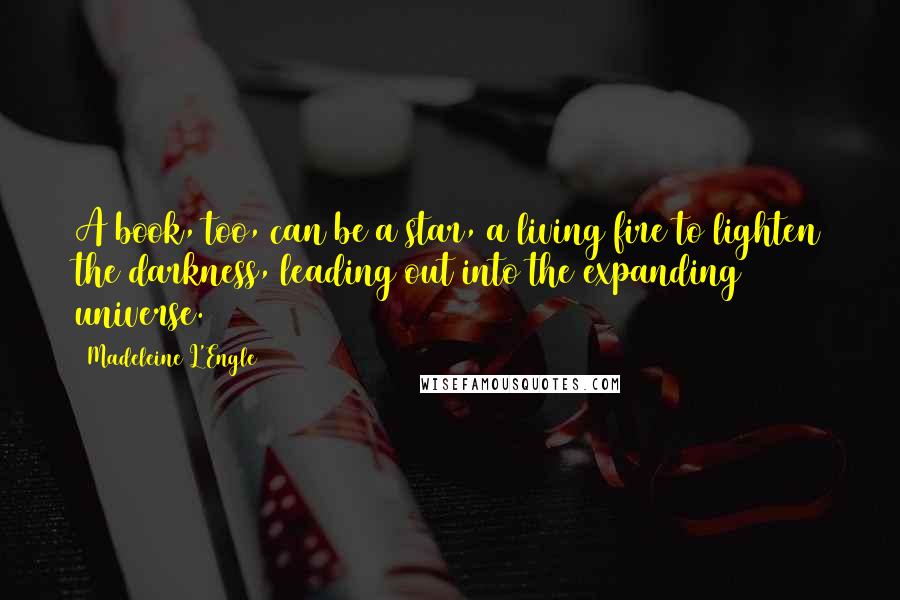 A book, too, can be a star, a living fire to lighten the darkness, leading out into the expanding universe.

Madeleine L'Engle

WISEFAMOUSQUOTES.COM